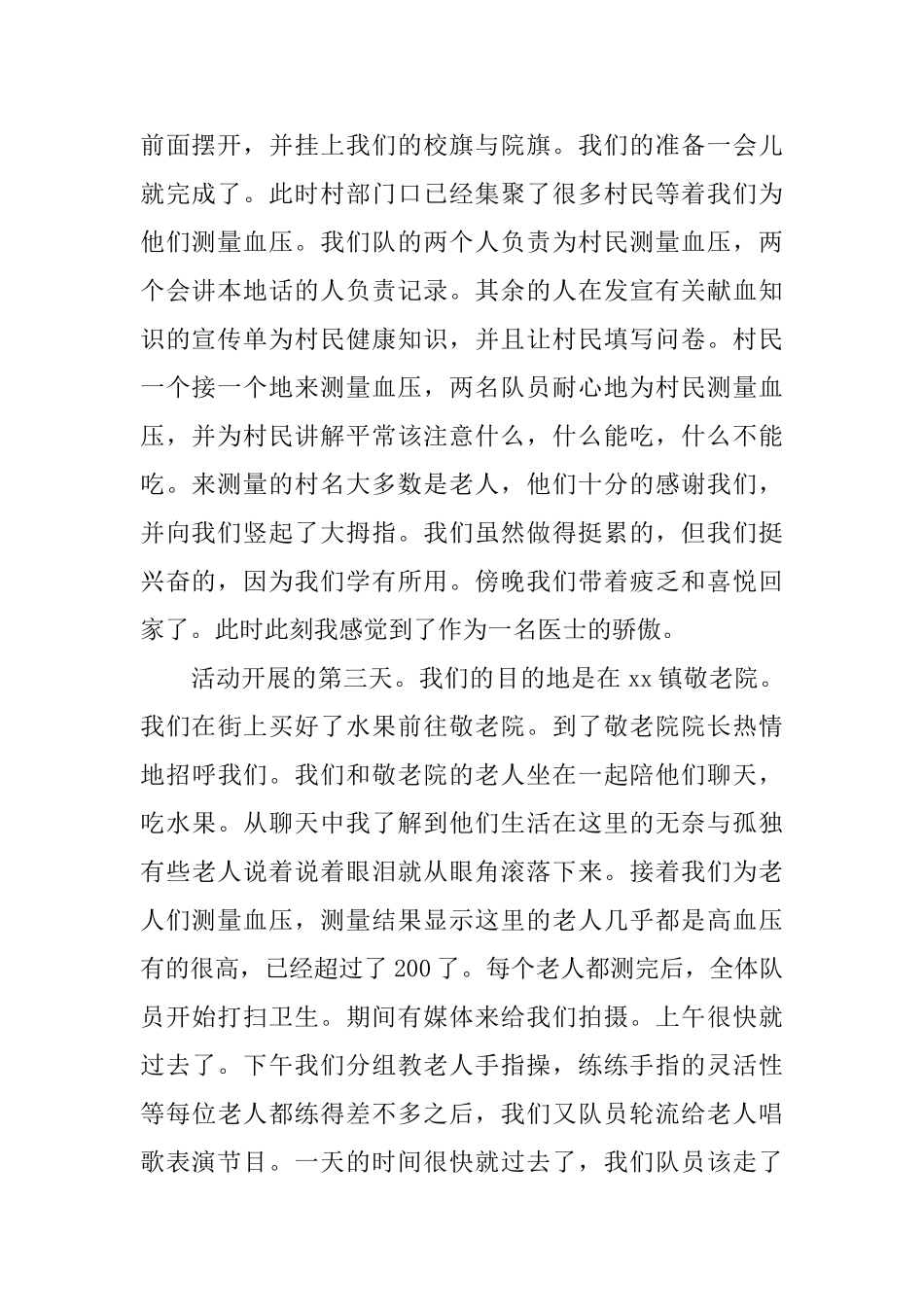 前面摆开，并挂上我们的校旗与院旗。我们的准备一会儿就完成了。此时村部门口已经集聚了很多村民等着我们为他们测量血压。我们队的两个人负责为村民测量血压，两个会讲本地话的人负责记录。其余的人在发宣有关献血知识的宣传单为村民健康知识，并且让村民填写问卷。村民一个接一个地来测量血压，两名队员耐心地为村民测量血压，并为村民讲解平常该注意什么，什么能吃，什么不能吃。来测量的村名大多数是老人，他们十分的感谢我们，并向我们竖起了大拇指。我们虽然做得挺累的，但我们挺兴奋的，因为我们学有所用。傍晚我们带着疲乏和喜悦回家了。此时此刻我感觉到了作为一名医士的骄傲。

活动开展的第三天。我们的目的地是在 xx 镇敬老院。我们在街上买好了水果前往敬老院。到了敬老院院长热情地招呼我们。我们和敬老院的老人坐在一起陪他们聊天，吃水果。从聊天中我了解到他们生活在这里的无奈与孤独有些老人说着说着眼泪就从眼角滚落下来。接着我们为老人们测量血压，测量结果显示这里的老人几乎都是高血压有的很高，已经超过了 200 了。每个老人都测完后，全体队员开始打扫卫生。期间有媒体来给我们拍摄。上午很快就过去了。下午我们分组教老人手指操，练练手指的灵活性等每位老人都练得差不多之后，我们又队员轮流给老人唱歌表演节目。一天的时间很快就过去了，我们队员该走了